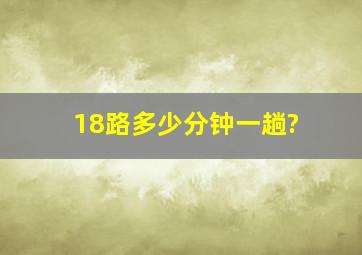 18路多少分钟一趟?